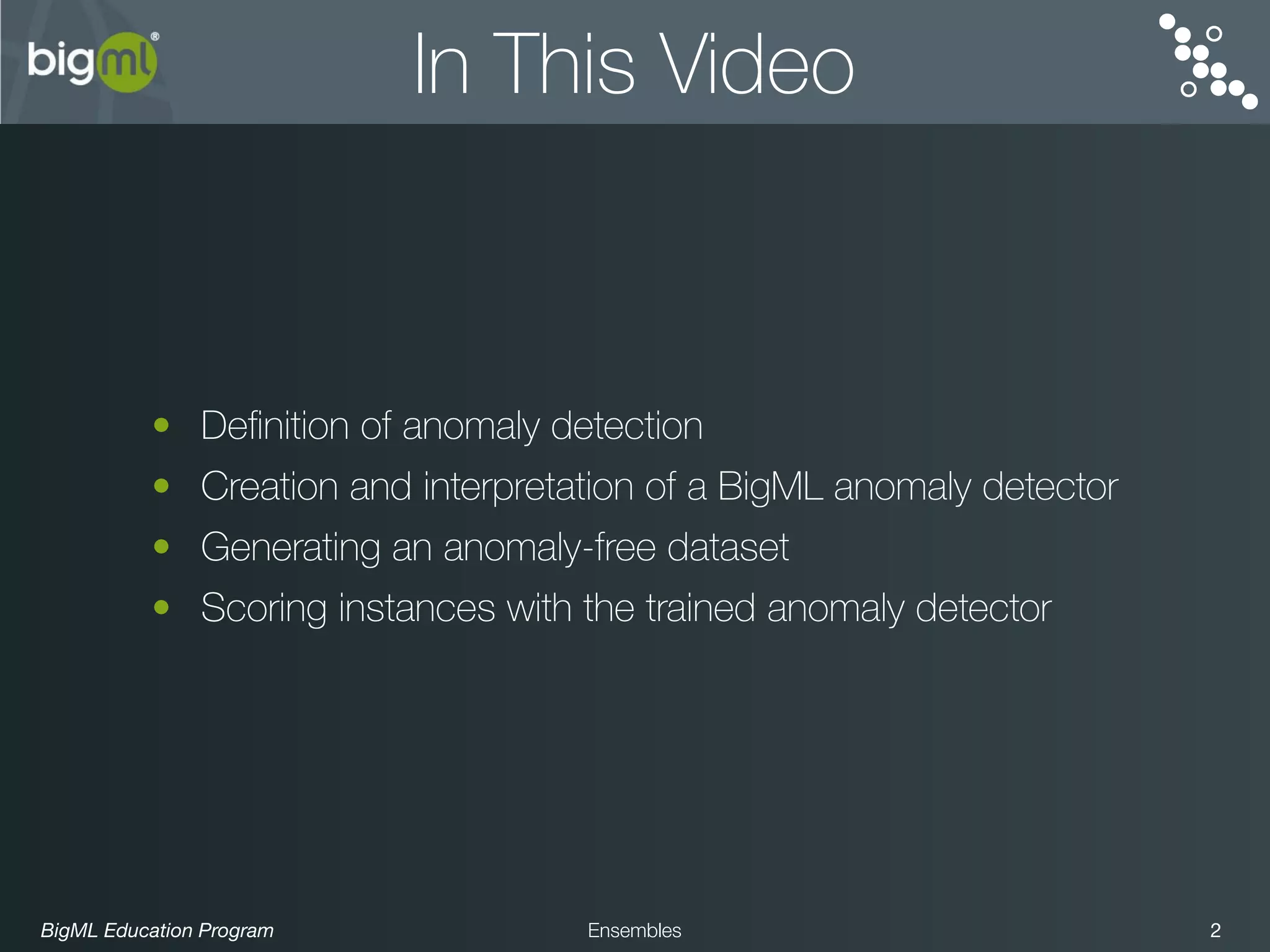 bigml®

In This Video

• Definition of anomaly detection
• Creation and interpretation of a BigML anomaly detector
• Generating an anomaly-free dataset
• Scoring instances with the trained anomaly detector

BigML Education Program Ensembles 2